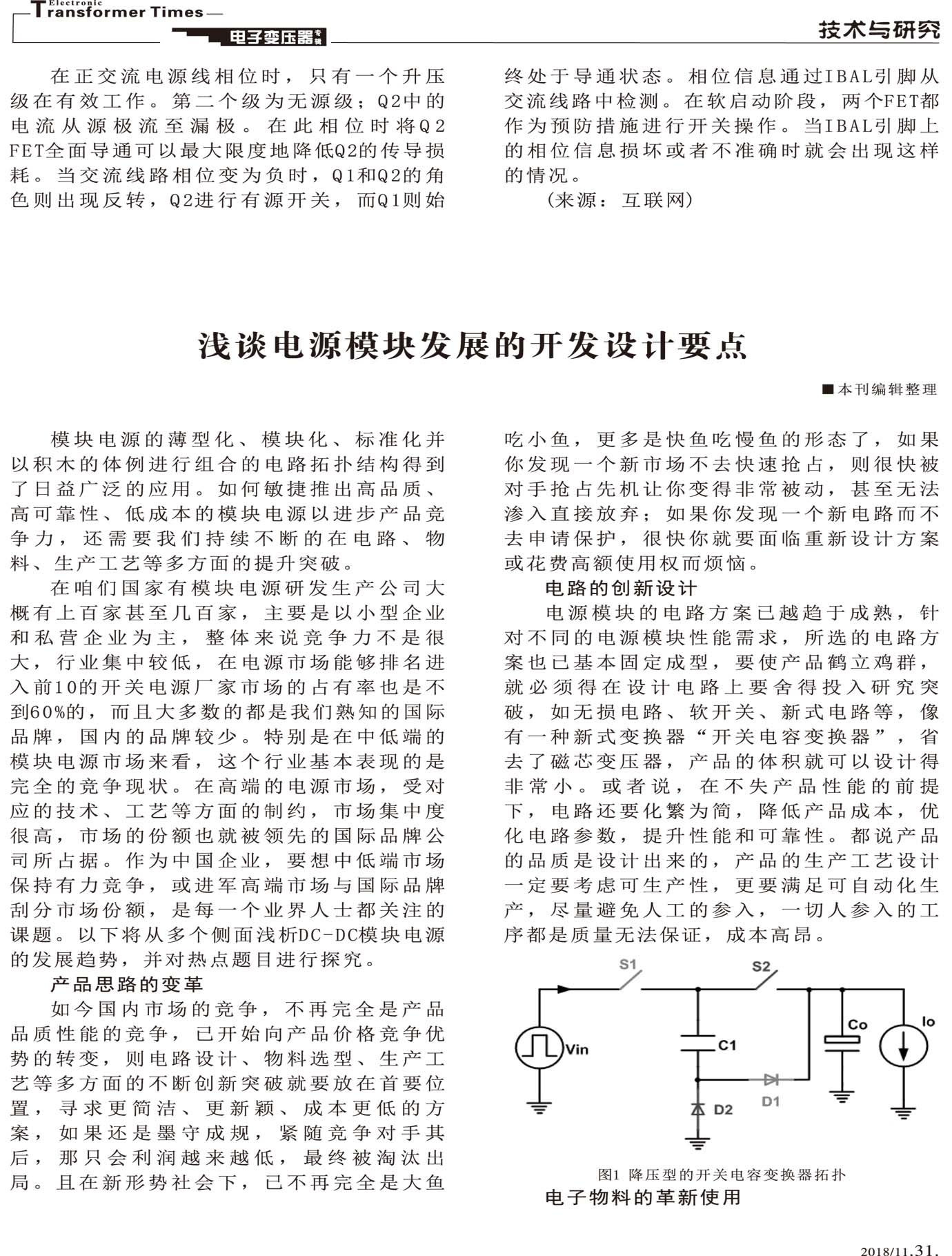 Electronic
Transformer Times
电子变压器专辑
技术与研究

在正交流电源线相位时，只有一个升压级在有效工作。第二个级为无源级；Q2中的电流从源极流至漏极。在此相位时将Q2 FET全面导通可以最大限度地降低Q2的传导损耗。当交流线路相位变为负时，Q1和Q2的角色则出现反转，Q2进行有源开关，而Q1则始终处于导通状态。相位信息通过IBAL引脚从交流线路中检测。在软启动阶段，两个FET都作为预防措施进行开关操作。当IBAL引脚上的相位信息损坏或者不准确时就会出现这样的情况。

（来源：互联网）

浅谈电源模块发展的开发设计要点

■本刊编辑整理

模块电源的薄型化、模块化、标准化并以积木的体例进行组合的电路拓扑结构得到了日益广泛的应用。如何敏捷推出高品质、高可靠性、低成本的模块电源以进步产品竞争力，还需要我们持续不断的在电路、物料、生产工艺等多方面的提升突破。

在咱们国家有模块电源研发生产公司大概有上百家甚至几百家，主要是以小型企业和私营企业为主，整体来说竞争力不是很大，行业集中较低，在电源市场能够排名进入前10的开关电源厂家市场的占有率也是不到60%的，而且大多数的都是我们熟知的国际品牌，国内的品牌较少。特别是在中低端的模块电源市场来看，这个行业基本表现的是完全的竞争现状。在高端的电源市场，受对应的技术、工艺等方面的制约，市场集中度很高，市场的份额也就被领先的国际品牌公司所占据。作为中国企业，要想中低端市场保持有力竞争，或进军高端市场与国际品牌刮分市场份额，是每一个业界人士都关注的课题。以下将从多个侧面浅析DC-DC模块电源的发展趋势，并对热点题目进行探究。

产品思路的变革

如今国内市场的竞争，不再完全是产品品质性能的竞争，已开始向产品价格竞争优势的转变，则电路设计、物料选型、生产工艺等多方面的不断创新突破就要放在首要位置，寻求更简洁、更新颖、成本更低的方案，如果还是墨守成规，紧随竞争对手其后，那只会利润越来越低，最终被淘汰出局。且在新形势社会下，已不再完全是大鱼吃小鱼，更多是快鱼吃慢鱼的形态了，如果你发现一个新市场不去快速抢占，则很快被对手抢占先机让你变得非常被动，甚至无法渗入直接放弃；如果你发现一个新电路而不去申请保护，很快你就要面临重新设计方案或花费高额使用权而烦恼。

电路的创新设计

电源模块的电路方案已越趋于成熟，针对不同的电源模块性能需求，所选的电路方案也已基本固定成型，要使产品鹤立鸡群，就必须得在设计电路上要舍得投入研究突破，如无损电路、软开关、新式电路等，像有一种新式变换器“开关电容变换器”，省去了磁芯变压器，产品的体积就可以设计得非常小。或者说，在不失产品性能的前提下，电路还要化繁为简，降低产品成本，优化电路参数，提升性能和可靠性。都说产品的品质是设计出来的，产品的生产工艺设计一定要考虑可生产性，更要满足可自动化生产，尽量避免人工的参入，一切人参入的工序都是质量无法保证，成本高昂。

S1 S2 Vin C1 Co Io D1 D2

图1 降压型的开关电容变换器拓扑

电子物料的革新使用

2018/11.31.